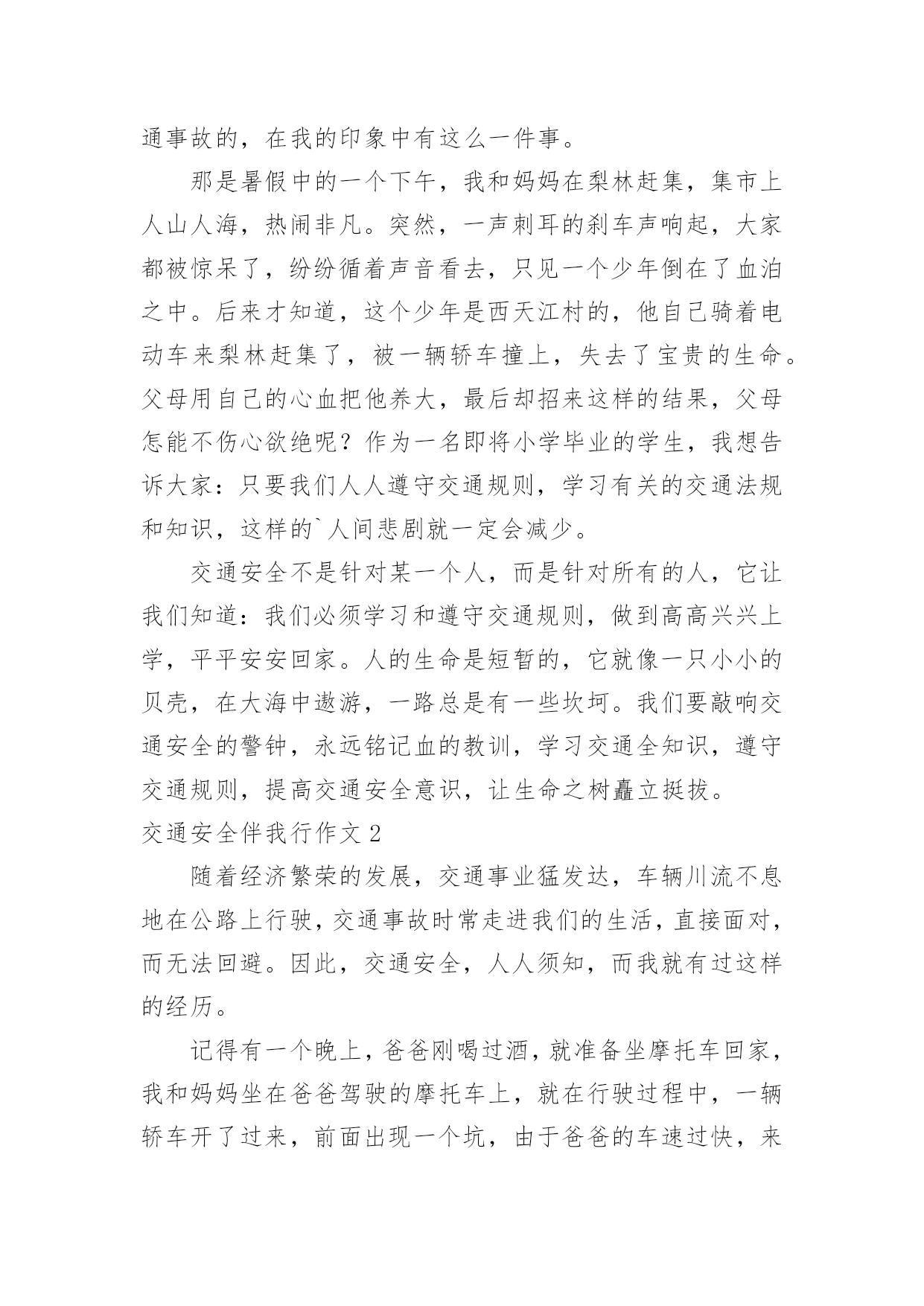 通事故的，在我的印象中有这么一件事。

那是暑假中的一个下午，我和妈妈在梨林赶集，集市上人山人海，热闹非凡。突然，一声刺耳的刹车声响起，大家都被惊呆了，纷纷循着声音看去，只见一个少年倒在了血泊之中。后来才知道，这个少年是西天江村的，他自己骑着电动车来梨林赶集了，被一辆轿车撞上，失去了宝贵的生命。父母用自己的心血把他养大，最后却招来这样的结果，父母怎能不伤心欲绝呢？作为一名即将小学毕业的学生，我想告诉大家：只要我们人人遵守交通规则，学习有关的交通法规和知识，这样的`人间悲剧就一定会减少。

交通安全不是针对某一个人，而是针对所有的人，它让我们知道：我们必须学习和遵守交通规则，做到高高兴兴上学，平平安安回家。人的生命是短暂的，它就像一只小小的贝壳，在大海中遨游，一路总是有一些坎坷。我们要敲响交通安全的警钟，永远铭记血的教训，学习交通全知识，遵守交通规则，提高交通安全意识，让生命之树矗立挺拔。

交通安全伴我行作文 2

随着经济繁荣的发展，交通事业猛发达，车辆川流不息地在公路上行驶，交通事故时常走进我们的生活，直接面对，而无法回避。因此，交通安全，人人须知，而我就有过这样的经历。

记得有一个晚上，爸爸刚喝过酒，就准备坐摩托车回家，我和妈妈坐在爸爸驾驶的摩托车上，就在行驶过程中，一辆轿车开了过来，前面出现一个坑，由于爸爸的车速过快，来